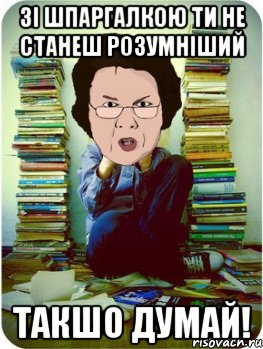 ЗІ ШПАРГАЛКОЮ ТИ НЕ СТАНЕШ РОЗУМНІШИЙ

ТАКШО ДУМАЙ!

risovach.ru